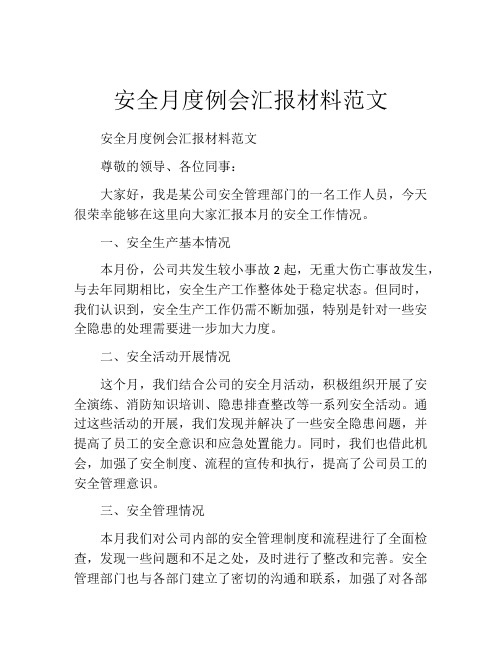 安全月度例会汇报材料范文

安全月度例会汇报材料范文

尊敬的领导、各位同事：

大家好，我是某公司安全管理部门的一名工作人员，今天很荣幸能够在这里向大家汇报本月的安全工作情况。

一、安全生产基本情况

本月份，公司共发生较小事故 2 起，无重大伤亡事故发生，与去年同期相比，安全生产工作整体处于稳定状态。但同时，我们认识到，安全生产工作仍需不断加强，特别是针对一些安全隐患的处理需要进一步加大力度。

二、安全活动开展情况

这个月，我们结合公司的安全月活动，积极组织开展了安全演练、消防知识培训、隐患排查整改等一系列安全活动。通过这些活动的开展，我们发现并解决了一些安全隐患问题，并提高了员工的安全意识和应急处置能力。同时，我们也借此机会，加强了安全制度、流程的宣传和执行，提高了公司员工的安全管理意识。

三、安全管理情况

本月我们对公司内部的安全管理制度和流程进行了全面检查，发现一些问题和不足之处，及时进行了整改和完善。安全管理部门也与各部门建立了密切的沟通和联系，加强了对各部